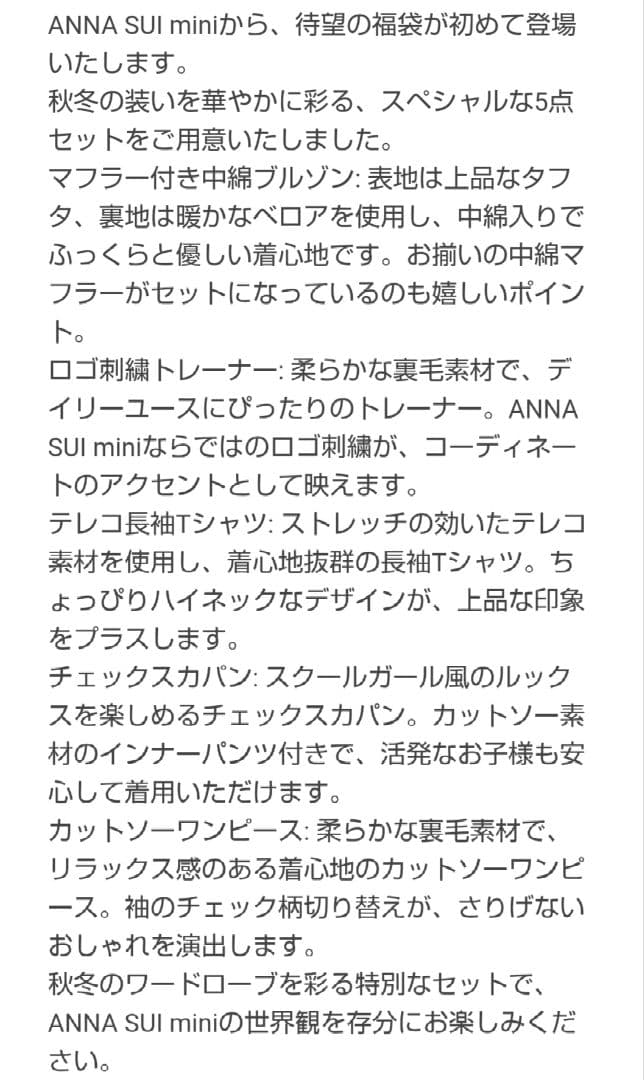 ANNA SUI miniから、待望の福袋が初めて登場いたします。
秋冬の装いを華やかに彩る、スペシャルな5点セットをご用意いたしました。
マフラー付き中綿ブルゾン: 表地は上品なタフタ、裏地は暖かなベロアを使用し、中綿入りでふっくらと優しい着心地です。お揃いの中綿マフラーがセットになっているのも嬉しいポイント。
ロゴ刺繍トレーナー: 柔らかな裏毛素材で、デイリーユースにぴったりのトレーナー。ANNA SUI miniならではのロゴ刺繍が、コーディネートのアクセントとして映えます。
テレコ長袖Tシャツ: ストレッチの効いたテレコ素材を使用し、着心地抜群の長袖Tシャツ。ちょっぴりハイネックなデザインが、上品な印象をプラスします。
チェックスカパン: スクールガール風のルックスを楽しめるチェックスカパン。カットソー素材のインナーパンツ付きで、活発なお子様も安心して着用いただけます。
カットソーワンピース: 柔らかな裏毛素材で、リラックス感のある着心地のカットソーワンピース。袖のチェック柄切り替えが、さりげないおしゃれを演出します。
秋冬のワードローブを彩る特別なセットで、ANNA SUI miniの世界観を存分にお楽しみください。